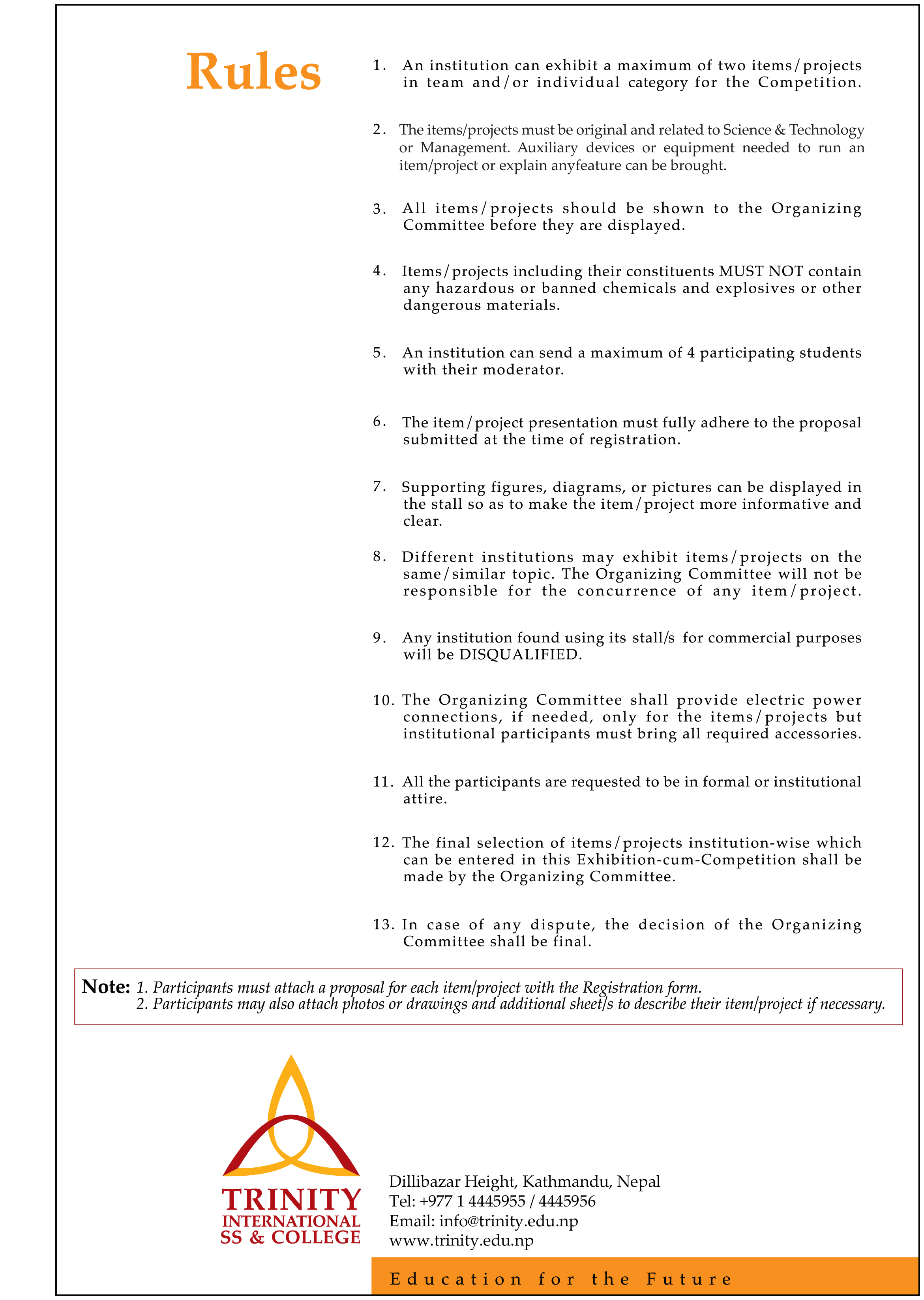 Rules

1. An institution can exhibit a maximum of two items/projects in team and/or individual category for the Competition.

2. The items/projects must be original and related to Science & Technology or Management. Auxiliary devices or equipment needed to run an item/project or explain anyfeature can be brought.

3. All items/projects should be shown to the Organizing Committee before they are displayed.

4. Items/projects including their constituents MUST NOT contain any hazardous or banned chemicals and explosives or other dangerous materials.

5. An institution can send a maximum of 4 participating students with their moderator.

6. The item/project presentation must fully adhere to the proposal submitted at the time of registration.

7. Supporting figures, diagrams, or pictures can be displayed in the stall so as to make the item/project more informative and clear.

8. Different institutions may exhibit items/projects on the same/similar topic. The Organizing Committee will not be responsible for the concurrence of any item/project.

9. Any institution found using its stall/s for commercial purposes will be DISQUALIFIED.

10. The Organizing Committee shall provide electric power connections, if needed, only for the items/projects but institutional participants must bring all required accessories.

11. All the participants are requested to be in formal or institutional attire.

12. The final selection of items/projects institution-wise which can be entered in this Exhibition-cum-Competition shall be made by the Organizing Committee.

13. In case of any dispute, the decision of the Organizing Committee shall be final.

Note: 1. Participants must attach a proposal for each item/project with the Registration form.
2. Participants may also attach photos or drawings and additional sheet/s to describe their item/project if necessary.

TRINITY
INTERNATIONAL
SS & COLLEGE

Dillibazar Height, Kathmandu, Nepal
Tel: +977 1 4445955 / 4445956
Email: info@trinity.edu.np
www.trinity.edu.np

Education for the Future